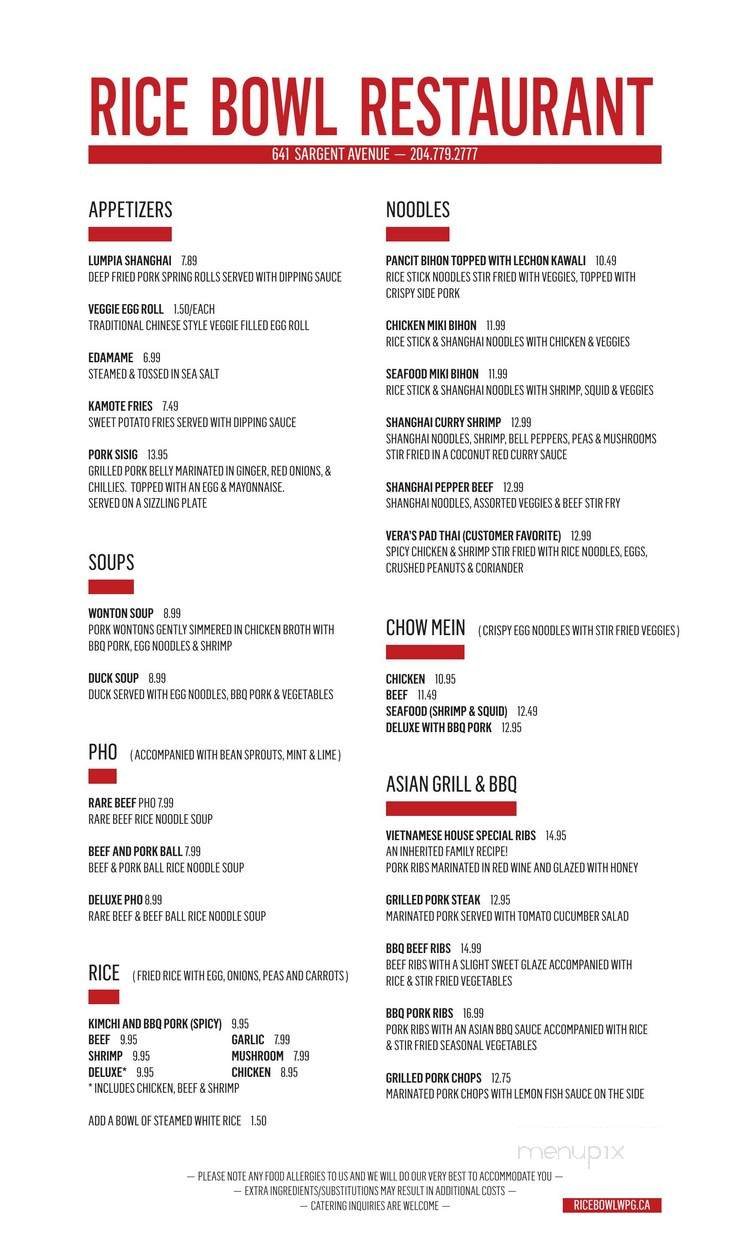 RICE BOWL RESTAURANT

641 SARGENT AVENUE — 204.779.2777

APPETIZERS

LUMPIA SHANGHAI 7.89
DEEP FRIED PORK SPRING ROLLS SERVED WITH DIPPING SAUCE

VEGGIE EGG ROLL 1.50/EACH
TRADITIONAL CHINESE STYLE VEGGIE FILLED EGG ROLL

EDAMAME 6.99
STEAMED & TOSSED IN SEA SALT

KAMOTE FRIES 7.49
SWEET POTATO FRIES SERVED WITH DIPPING SAUCE

PORK SISIG 13.95
GRILLED PORK BELLY MARINATED IN GINGER, RED ONIONS, & CHILLIES. TOPPED WITH AN EGG & MAYONNAISE. SERVED ON A SIZZLING PLATE

SOUPS

WONTON SOUP 8.99
PORK WONTONS GENTLY SIMMERED IN CHICKEN BROTH WITH BBQ PORK, EGG NOODLES & SHRIMP

DUCK SOUP 8.99
DUCK SERVED WITH EGG NOODLES, BBQ PORK & VEGETABLES

PHO ( ACCOMPANIED WITH BEAN SPROUTS, MINT & LIME )

RARE BEEF PHO 7.99
RARE BEEF RICE NOODLE SOUP

BEEF AND PORK BALL 7.99
BEEF & PORK BALL RICE NOODLE SOUP

DELUXE PHO 8.99
RARE BEEF & BEEF BALL RICE NOODLE SOUP

RICE ( FRIED RICE WITH EGG, ONIONS, PEAS AND CARROTS )

KIMCHI AND BBQ PORK (SPICY) 9.95
BEEF 9.95
SHRIMP 9.95
DELUXE* 9.95
GARLIC 7.99
MUSHROOM 7.99
CHICKEN 8.95
* INCLUDES CHICKEN, BEEF & SHRIMP

ADD A BOWL OF STEAMED WHITE RICE 1.50

NOODLES

PANCIT BIHON TOPPED WITH LECHON KAWALI 10.49
RICE STICK NOODLES STIR FRIED WITH VEGGIES, TOPPED WITH CRISPY SIDE PORK

CHICKEN MIKI BIHON 11.99
RICE STICK & SHANGHAI NOODLES WITH CHICKEN & VEGGIES

SEAFOOD MIKI BIHON 11.99
RICE STICK & SHANGHAI NOODLES WITH SHRIMP, SQUID & VEGGIES

SHANGHAI CURRY SHRIMP 12.99
SHANGHAI NOODLES, SHRIMP, BELL PEPPERS, PEAS & MUSHROOMS STIR FRIED IN A COCONUT RED CURRY SAUCE

SHANGHAI PEPPER BEEF 12.99
SHANGHAI NOODLES, ASSORTED VEGGIES & BEEF STIR FRY

VERA'S PAD THAI (CUSTOMER FAVORITE) 12.99
SPICY CHICKEN & SHRIMP STIR FRIED WITH RICE NOODLES, EGGS, CRUSHED PEANUTS & CORIANDER

CHOW MEIN ( CRISPY EGG NOODLES WITH STIR FRIED VEGGIES )

CHICKEN 10.95
BEEF 11.49
SEAFOOD (SHRIMP & SQUID) 12.49
DELUXE WITH BBQ PORK 12.95

ASIAN GRILL & BBQ

VIETNAMESE HOUSE SPECIAL RIBS 14.95
AN INHERITED FAMILY RECIPE!
PORK RIBS MARINATED IN RED WINE AND GLAZED WITH HONEY

GRILLED PORK STEAK 12.95
MARINATED PORK SERVED WITH TOMATO CUCUMBER SALAD

BBQ BEEF RIBS 14.99
BEEF RIBS WITH A SLIGHT SWEET GLAZE ACCOMPANIED WITH RICE & STIR FRIED VEGETABLES

BBQ PORK RIBS 16.99
PORK RIBS WITH AN ASIAN BBQ SAUCE ACCOMPANIED WITH RICE & STIR FRIED SEASONAL VEGETABLES

GRILLED PORK CHOPS 12.75
MARINATED PORK CHOPS WITH LEMON FISH SAUCE ON THE SIDE

menupix

— PLEASE NOTE ANY FOOD ALLERGIES TO US AND WE WILL DO OUR VERY BEST TO ACCOMMODATE YOU —
— EXTRA INGREDIENTS/SUBSTITUTIONS MAY RESULT IN ADDITIONAL COSTS —
— CATERING INQUIRIES ARE WELCOME —

RICEBOWLWPG.CA